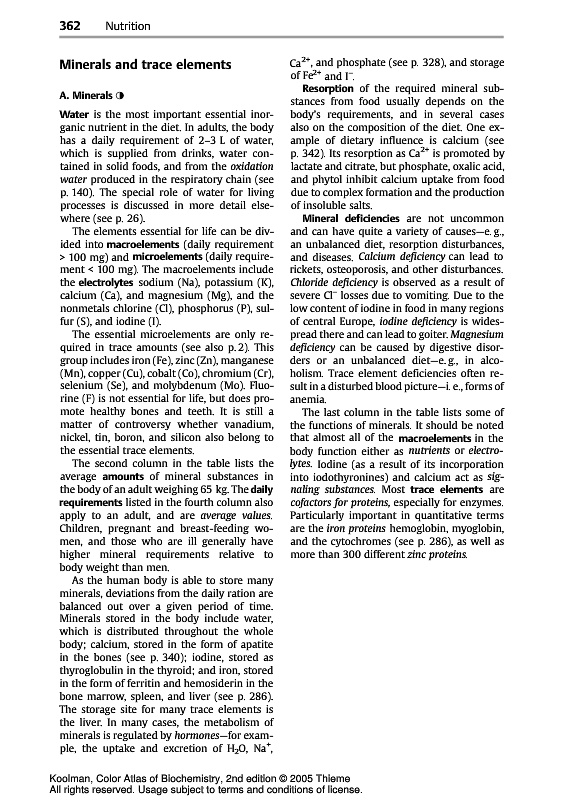 362 Nutrition

Minerals and trace elements

A. Minerals ◑

Water is the most important essential inorganic nutrient in the diet. In adults, the body has a daily requirement of 2–3 L of water, which is supplied from drinks, water contained in solid foods, and from the oxidation water produced in the respiratory chain (see p. 140). The special role of water for living processes is discussed in more detail elsewhere (see p. 26).

The elements essential for life can be divided into macroelements (daily requirement > 100 mg) and microelements (daily requirement < 100 mg). The macroelements include the electrolytes sodium (Na), potassium (K), calcium (Ca), and magnesium (Mg), and the nonmetals chlorine (Cl), phosphorus (P), sulfur (S), and iodine (I).

The essential microelements are only required in trace amounts (see also p. 2). This group includes iron (Fe), zinc (Zn), manganese (Mn), copper (Cu), cobalt (Co), chromium (Cr), selenium (Se), and molybdenum (Mo). Fluorine (F) is not essential for life, but does promote healthy bones and teeth. It is still a matter of controversy whether vanadium, nickel, tin, boron, and silicon also belong to the essential trace elements.

The second column in the table lists the average amounts of mineral substances in the body of an adult weighing 65 kg. The daily requirements listed in the fourth column also apply to an adult, and are average values. Children, pregnant and breast-feeding women, and those who are ill generally have higher mineral requirements relative to body weight than men.

As the human body is able to store many minerals, deviations from the daily ration are balanced out over a given period of time. Minerals stored in the body include water, which is distributed throughout the whole body; calcium, stored in the form of apatite in the bones (see p. 340); iodine, stored as thyroglobulin in the thyroid; and iron, stored in the form of ferritin and hemosiderin in the bone marrow, spleen, and liver (see p. 286). The storage site for many trace elements is the liver. In many cases, the metabolism of minerals is regulated by hormones—for example, the uptake and excretion of $H_2O$, $Na^+$, $Ca^{2+}$, and phosphate (see p. 328), and storage of $Fe^{2+}$ and $I^-$.

Resorption of the required mineral substances from food usually depends on the body's requirements, and in several cases also on the composition of the diet. One example of dietary influence is calcium (see p. 342). Its resorption as $Ca^{2+}$ is promoted by lactate and citrate, but phosphate, oxalic acid, and phytol inhibit calcium uptake from food due to complex formation and the production of insoluble salts.

Mineral deficiencies are not uncommon and can have quite a variety of causes—e. g., an unbalanced diet, resorption disturbances, and diseases. Calcium deficiency can lead to rickets, osteoporosis, and other disturbances. Chloride deficiency is observed as a result of severe $Cl^-$ losses due to vomiting. Due to the low content of iodine in food in many regions of central Europe, iodine deficiency is widespread there and can lead to goiter. Magnesium deficiency can be caused by digestive disorders or an unbalanced diet—e. g., in alcoholism. Trace element deficiencies often result in a disturbed blood picture—i. e., forms of anemia.

The last column in the table lists some of the functions of minerals. It should be noted that almost all of the macroelements in the body function either as nutrients or electrolytes. Iodine (as a result of its incorporation into iodothyronines) and calcium act as signaling substances. Most trace elements are cofactors for proteins, especially for enzymes. Particularly important in quantitative terms are the iron proteins hemoglobin, myoglobin, and the cytochromes (see p. 286), as well as more than 300 different zinc proteins.

Koolman, Color Atlas of Biochemistry, 2nd edition © 2005 Thieme
All rights reserved. Usage subject to terms and conditions of license.